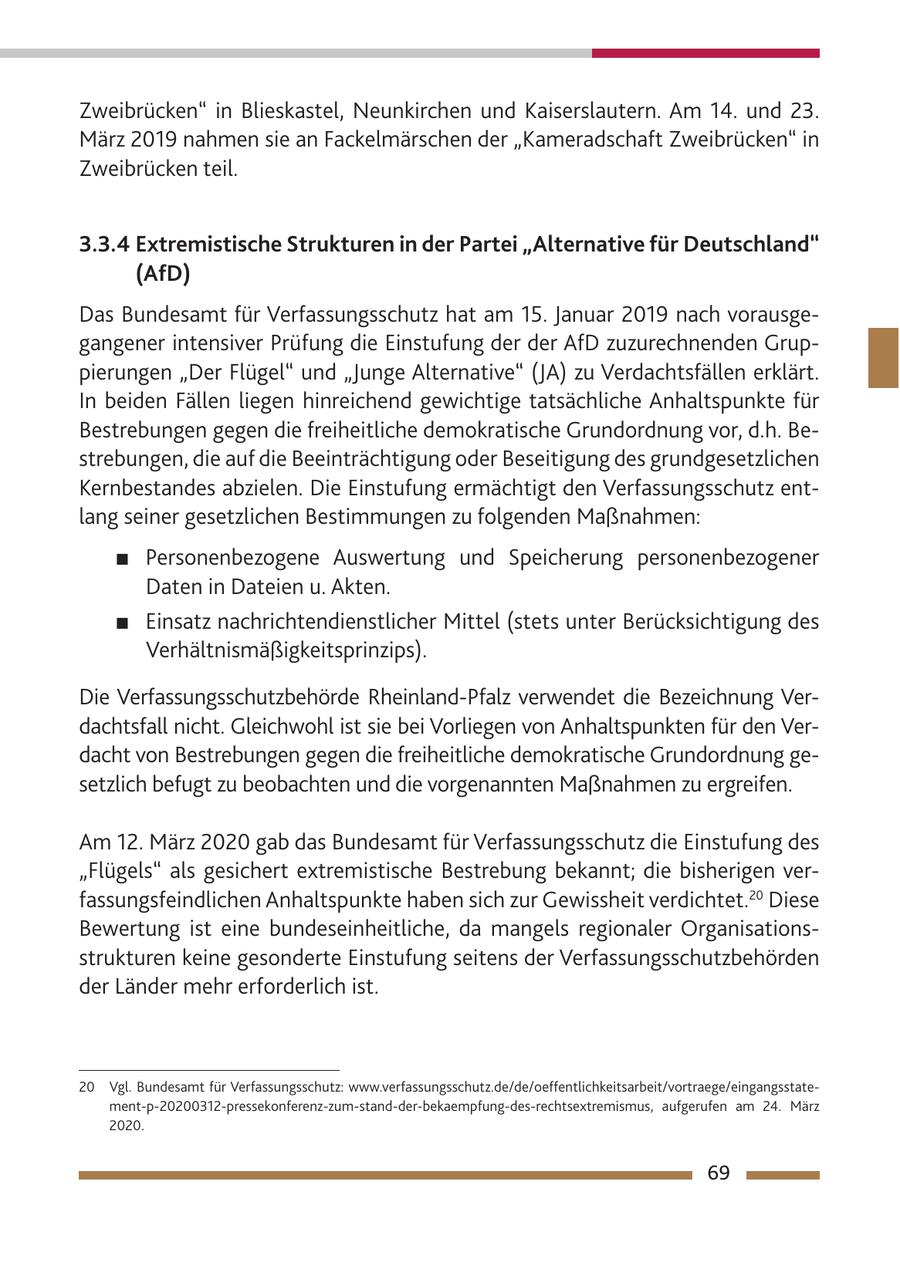 Zweibrücken“ in Blieskastel, Neunkirchen und Kaiserslautern. Am 14. und 23. März 2019 nahmen sie an Fackelmärschen der „Kameradschaft Zweibrücken“ in Zweibrücken teil.

3.3.4 Extremistische Strukturen in der Partei „Alternative für Deutschland“ (AfD)

Das Bundesamt für Verfassungsschutz hat am 15. Januar 2019 nach vorausgegangener intensiver Prüfung die Einstufung der der AfD zuzurechnenden Gruppierungen „Der Flügel“ und „Junge Alternative“ (JA) zu Verdachtsfällen erklärt. In beiden Fällen liegen hinreichend gewichtige tatsächliche Anhaltspunkte für Bestrebungen gegen die freiheitliche demokratische Grundordnung vor, d.h. Bestrebungen, die auf die Beeinträchtigung oder Beseitigung des grundgesetzlichen Kernbestandes abzielen. Die Einstufung ermächtigt den Verfassungsschutz entlang seiner gesetzlichen Bestimmungen zu folgenden Maßnahmen:

■ Personenbezogene Auswertung und Speicherung personenbezogener Daten in Dateien u. Akten.
■ Einsatz nachrichtendienstlicher Mittel (stets unter Berücksichtigung des Verhältnismäßigkeitsprinzips).

Die Verfassungsschutzbehörde Rheinland-Pfalz verwendet die Bezeichnung Verdachtsfall nicht. Gleichwohl ist sie bei Vorliegen von Anhaltspunkten für den Verdacht von Bestrebungen gegen die freiheitliche demokratische Grundordnung gesetzlich befugt zu beobachten und die vorgenannten Maßnahmen zu ergreifen.

Am 12. März 2020 gab das Bundesamt für Verfassungsschutz die Einstufung des „Flügels“ als gesichert extremistische Bestrebung bekannt; die bisherigen verfassungsfeindlichen Anhaltspunkte haben sich zur Gewissheit verdichtet.$^{20}$ Diese Bewertung ist eine bundeseinheitliche, da mangels regionaler Organisationsstrukturen keine gesonderte Einstufung seitens der Verfassungsschutzbehörden der Länder mehr erforderlich ist.

20 Vgl. Bundesamt für Verfassungsschutz: www.verfassungsschutz.de/de/oeffentlichkeitsarbeit/vortraege/eingangsstatement-p-20200312-pressekonferenz-zum-stand-der-bekaempfung-des-rechtsextremismus, aufgerufen am 24. März 2020.

69